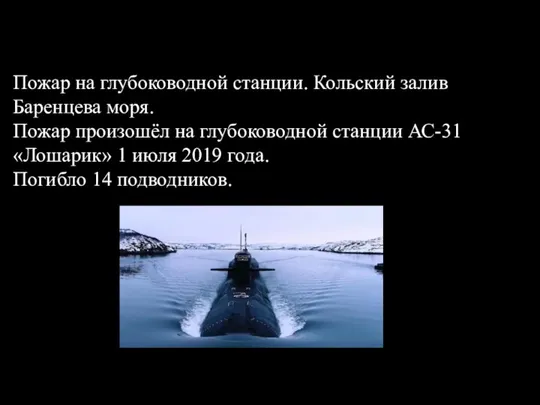 Пожар на глубоководной станции. Кольский залив Баренцева моря.
Пожар произошёл на глубоководной станции АС-31 «Лошарик» 1 июля 2019 года.
Погибло 14 подводников.